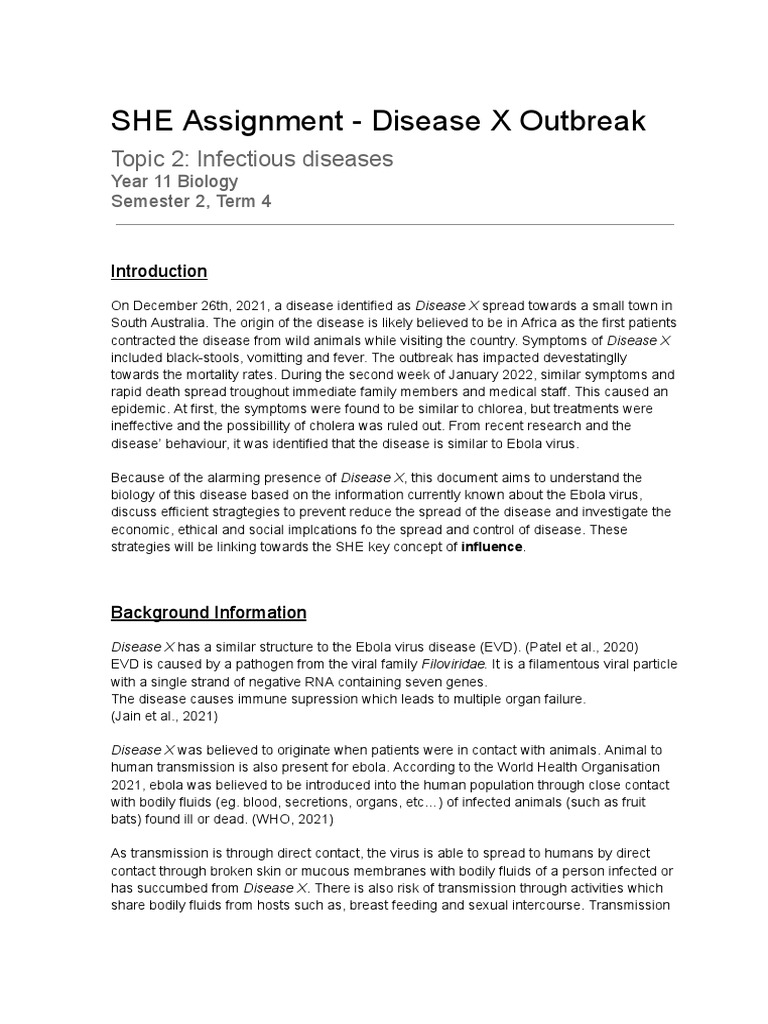 SHE Assignment - Disease X Outbreak

Topic 2: Infectious diseases
Year 11 Biology
Semester 2, Term 4

Introduction

On December 26th, 2021, a disease identified as Disease X spread towards a small town in South Australia. The origin of the disease is likely believed to be in Africa as the first patients contracted the disease from wild animals while visiting the country. Symptoms of Disease X included black-stools, vomitting and fever. The outbreak has impacted devestatinglly towards the mortality rates. During the second week of January 2022, similar symptoms and rapid death spread troughout immediate family members and medical staff. This caused an epidemic. At first, the symptoms were found to be similar to chlorea, but treatments were ineffective and the possibillity of cholera was ruled out. From recent research and the disease' behaviour, it was identified that the disease is similar to Ebola virus.

Because of the alarming presence of Disease X, this document aims to understand the biology of this disease based on the information currently known about the Ebola virus, discuss efficient stragtegies to prevent reduce the spread of the disease and investigate the economic, ethical and social implcations fo the spread and control of disease. These strategies will be linking towards the SHE key concept of influence.

Background Information

Disease X has a similar structure to the Ebola virus disease (EVD). (Patel et al., 2020)
EVD is caused by a pathogen from the viral family Filoviridae. It is a filamentous viral particle with a single strand of negative RNA containing seven genes.
The disease causes immune supression which leads to multiple organ failure.
(Jain et al., 2021)

Disease X was believed to originate when patients were in contact with animals. Animal to human transmission is also present for ebola. According to the World Health Organisation 2021, ebola was believed to be introduced into the human population through close contact with bodily fluids (eg. blood, secretions, organs, etc…) of infected animals (such as fruit bats) found ill or dead. (WHO, 2021)

As transmission is through direct contact, the virus is able to spread to humans by direct contact through broken skin or mucous membranes with bodily fluids of a person infected or has succumbed from Disease X. There is also risk of transmission through activities which share bodily fluids from hosts such as, breast feeding and sexual intercourse. Transmission